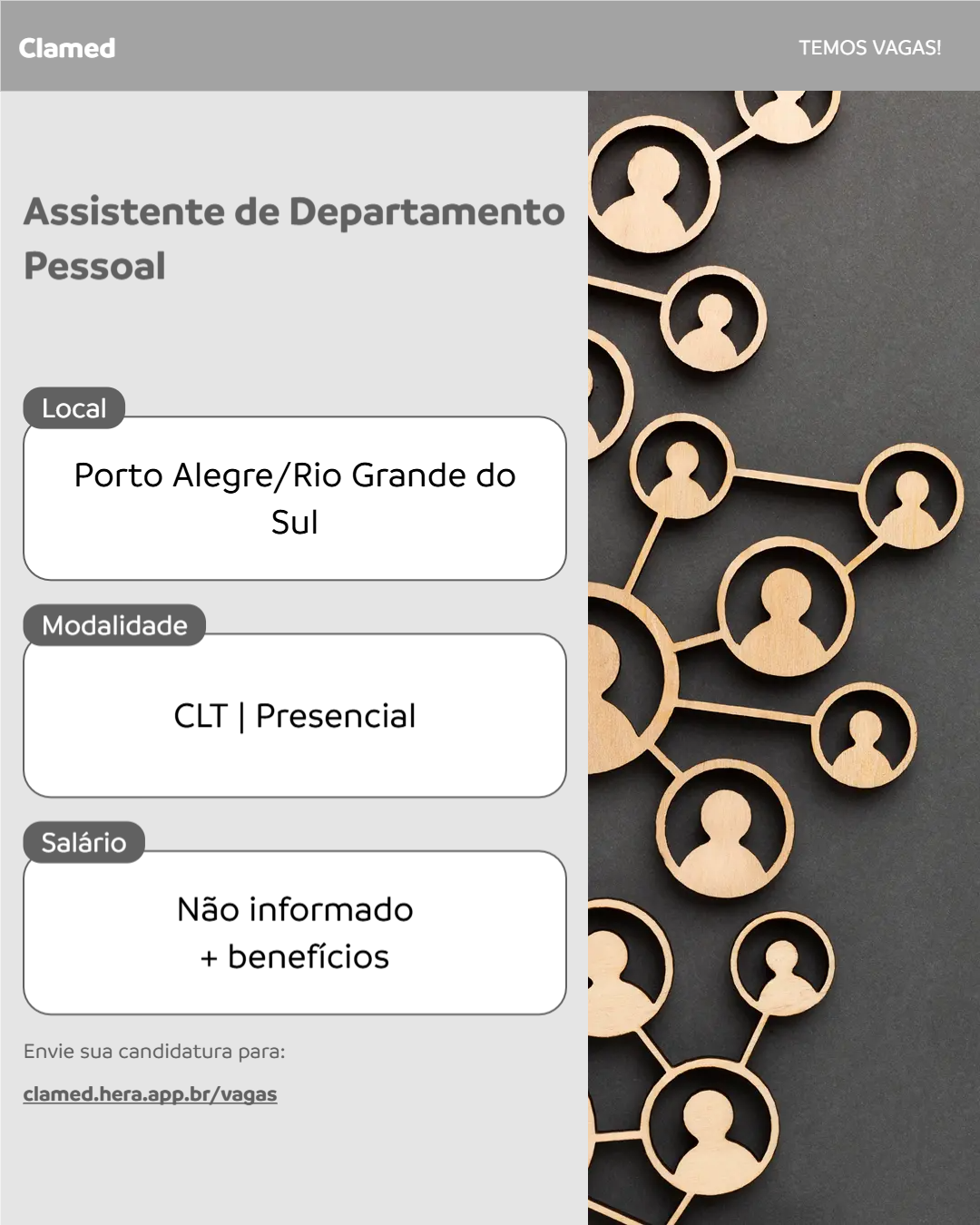 Clamed

TEMOS VAGAS!

Assistente de Departamento Pessoal

Local

Porto Alegre/Rio Grande do Sul

Modalidade

CLT | Presencial

Salário

Não informado
+ benefícios

Envie sua candidatura para:

clamed.hera.app.br/vagas